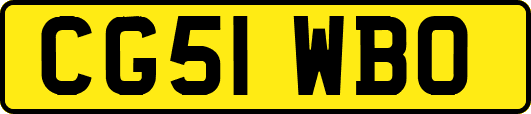 CG51 WBO